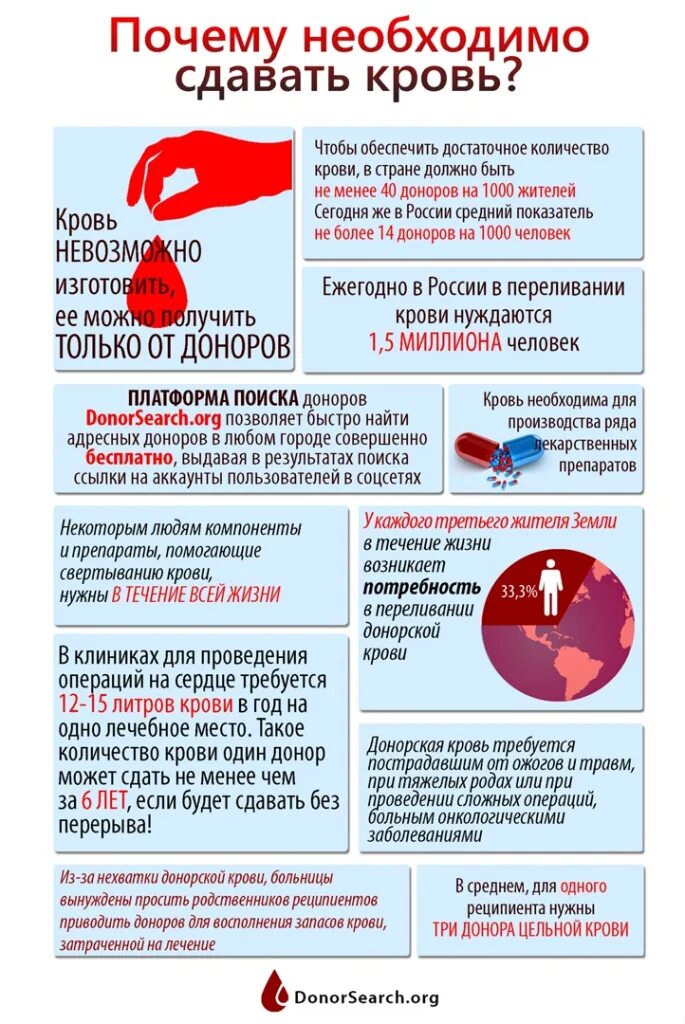 Почему необходимо сдавать кровь?

Кровь НЕВОЗМОЖНО изготовить, ее можно получить ТОЛЬКО ОТ ДОНОРОВ

Чтобы обеспечить достаточное количество крови, в стране должно быть не менее 40 доноров на 1000 жителей
Сегодня же в России средний показатель не более 14 доноров на 1000 человек

Ежегодно в России в переливании крови нуждаются 1,5 МИЛЛИОНА человек

ПЛАТФОРМА ПОИСКА доноров DonorSearch.org позволяет быстро найти адресных доноров в любом городе совершенно бесплатно, выдавая в результатах поиска ссылки на аккаунты пользователей в соцсетях

Кровь необходима для производства ряда лекарственных препаратов

Некоторым людям компоненты и препараты, помогающие свертыванию крови, нужны В ТЕЧЕНИЕ ВСЕЙ ЖИЗНИ

У каждого третьего жителя Земли в течение жизни возникает потребность в переливании донорской крови

33,3%

В клиниках для проведения операций на сердце требуется 12-15 литров крови в год на одно лечебное место. Такое количество крови один донор может сдать не менее чем за 6 ЛЕТ, если будет сдавать без перерыва!

Донорская кровь требуется пострадавшим от ожогов и травм, при тяжелых родах или при проведении сложных операций, больным онкологическими заболеваниями

Из-за нехватки донорской крови, больницы вынуждены просить родственников реципиентов приводить доноров для восполнения запасов крови, затраченной на лечение

В среднем, для одного реципиента нужны ТРИ ДОНОРА ЦЕЛЬНОЙ КРОВИ

DonorSearch.org